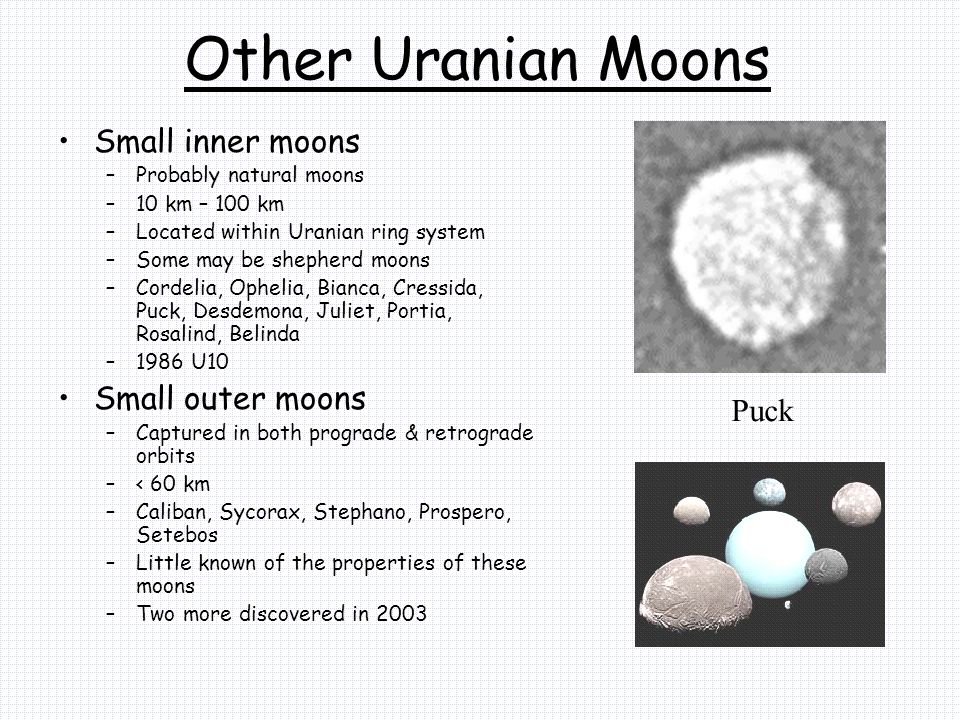 Other Uranian Moons

• Small inner moons
  – Probably natural moons
  – 10 km – 100 km
  – Located within Uranian ring system
  – Some may be shepherd moons
  – Cordelia, Ophelia, Bianca, Cressida, Puck, Desdemona, Juliet, Portia, Rosalind, Belinda
  – 1986 U10

• Small outer moons
  – Captured in both prograde & retrograde orbits
  – < 60 km
  – Caliban, Sycorax, Stephano, Prospero, Setebos
  – Little known of the properties of these moons
  – Two more discovered in 2003

Puck